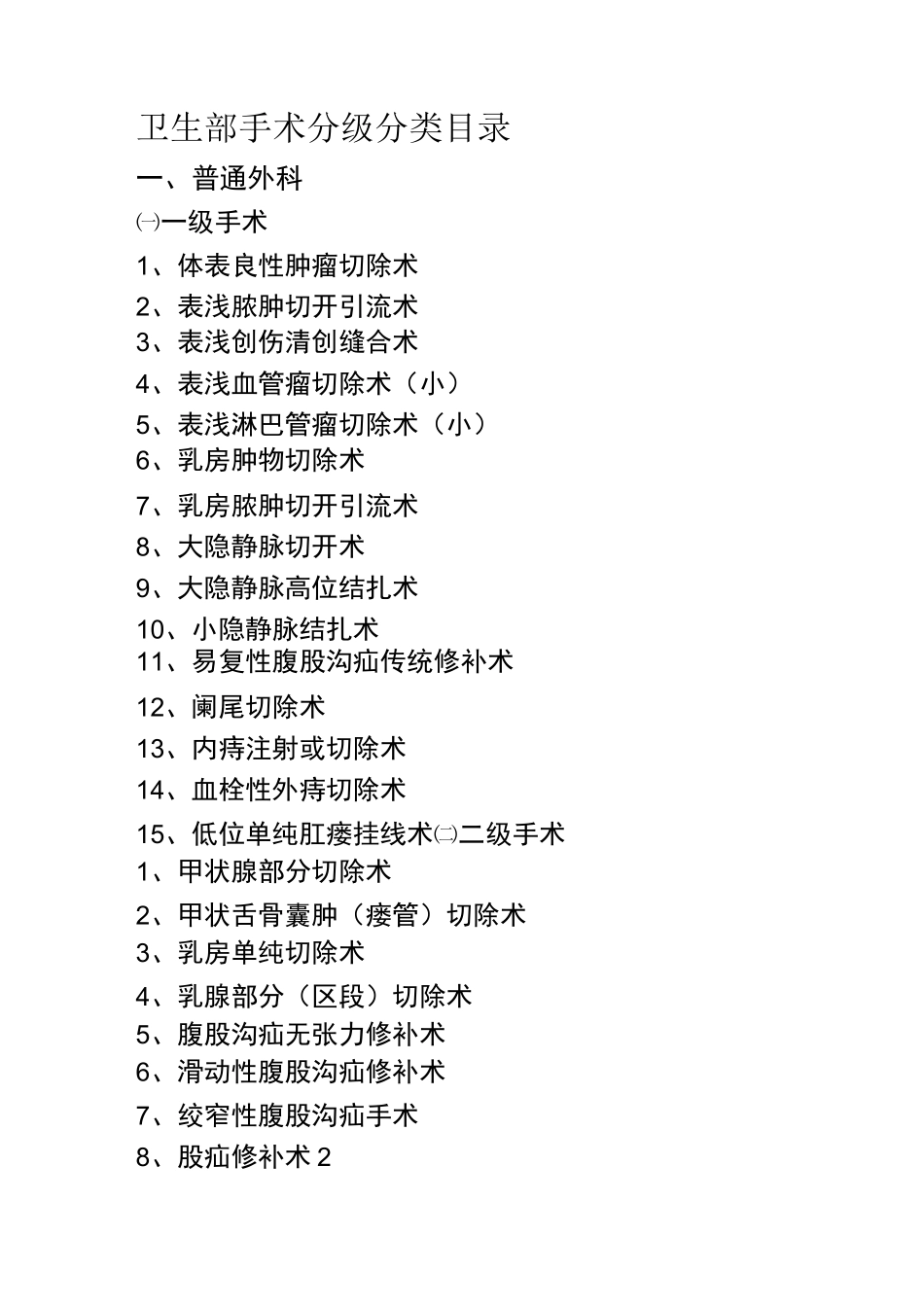 卫生部手术分级分类目录

一、普通外科

㈠一级手术

1、体表良性肿瘤切除术

2、表浅脓肿切开引流术

3、表浅创伤清创缝合术

4、表浅血管瘤切除术（小）

5、表浅淋巴管瘤切除术（小）

6、乳房肿物切除术

7、乳房脓肿切开引流术

8、大隐静脉切开术

9、大隐静脉高位结扎术

10、小隐静脉结扎术

11、易复性腹股沟疝传统修补术

12、阑尾切除术

13、内痔注射或切除术

14、血栓性外痔切除术

15、低位单纯肛瘘挂线术㈡二级手术

1、甲状腺部分切除术

2、甲状舌骨囊肿（瘘管）切除术

3、乳房单纯切除术

4、乳腺部分（区段）切除术

5、腹股沟疝无张力修补术

6、滑动性腹股沟疝修补术

7、绞窄性腹股沟疝手术

8、股疝修补术 2